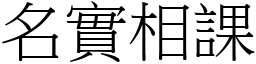 名實相課